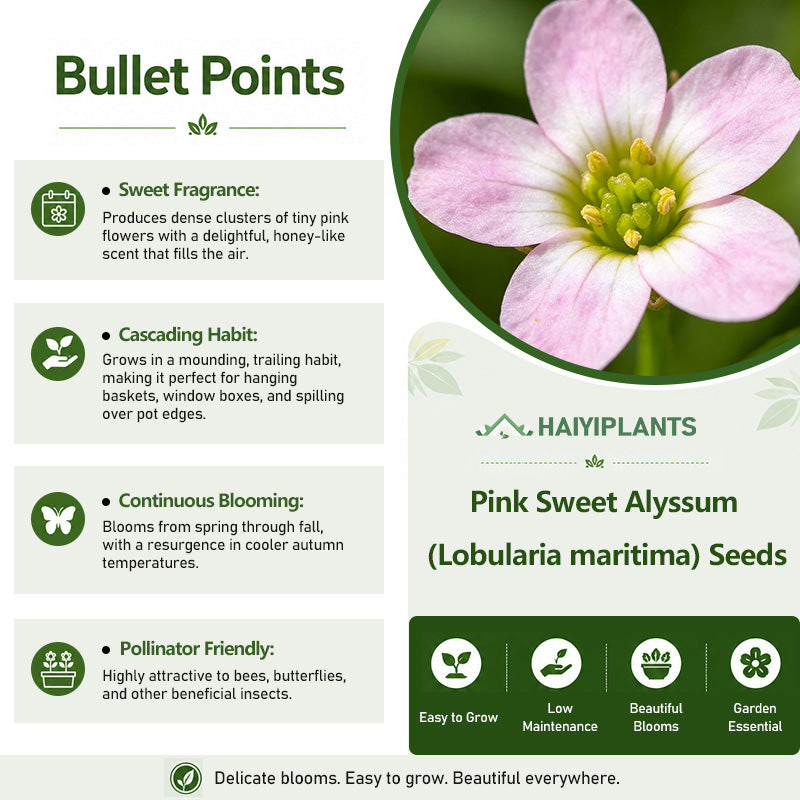 Bullet Points

• Sweet Fragrance:
Produces dense clusters of tiny pink flowers with a delightful, honey-like scent that fills the air.

• Cascading Habit:
Grows in a mounding, trailing habit, making it perfect for hanging baskets, window boxes, and spilling over pot edges.

• Continuous Blooming:
Blooms from spring through fall, with a resurgence in cooler autumn temperatures.

• Pollinator Friendly:
Highly attractive to bees, butterflies, and other beneficial insects.

HAIYIPLANTS

Pink Sweet Alyssum (Lobularia maritima) Seeds

Easy to Grow

Low Maintenance

Beautiful Blooms

Garden Essential

Delicate blooms. Easy to grow. Beautiful everywhere.